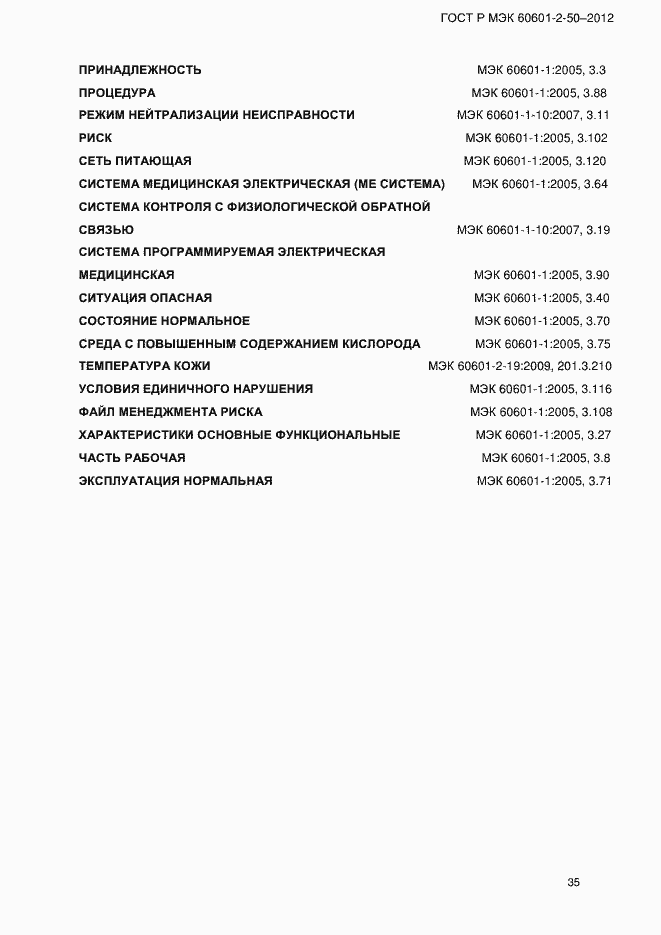 ГОСТ Р МЭК 60601-2-50–2012

ПРИНАДЛЕЖНОСТЬ МЭК 60601-1:2005, 3.3
ПРОЦЕДУРА МЭК 60601-1:2005, 3.88
РЕЖИМ НЕЙТРАЛИЗАЦИИ НЕИСПРАВНОСТИ МЭК 60601-1-10:2007, 3.11
РИСК МЭК 60601-1:2005, 3.102
СЕТЬ ПИТАЮЩАЯ МЭК 60601-1:2005, 3.120
СИСТЕМА МЕДИЦИНСКАЯ ЭЛЕКТРИЧЕСКАЯ (МЕ СИСТЕМА) МЭК 60601-1:2005, 3.64
СИСТЕМА КОНТРОЛЯ С ФИЗИОЛОГИЧЕСКОЙ ОБРАТНОЙ СВЯЗЬЮ МЭК 60601-1-10:2007, 3.19
СИСТЕМА ПРОГРАММИРУЕМАЯ ЭЛЕКТРИЧЕСКАЯ МЕДИЦИНСКАЯ МЭК 60601-1:2005, 3.90
СИТУАЦИЯ ОПАСНАЯ МЭК 60601-1:2005, 3.40
СОСТОЯНИЕ НОРМАЛЬНОЕ МЭК 60601-1:2005, 3.70
СРЕДА С ПОВЫШЕННЫМ СОДЕРЖАНИЕМ КИСЛОРОДА МЭК 60601-1:2005, 3.75
ТЕМПЕРАТУРА КОЖИ МЭК 60601-2-19:2009, 201.3.210
УСЛОВИЯ ЕДИНИЧНОГО НАРУШЕНИЯ МЭК 60601-1:2005, 3.116
ФАЙЛ МЕНЕДЖМЕНТА РИСКА МЭК 60601-1:2005, 3.108
ХАРАКТЕРИСТИКИ ОСНОВНЫЕ ФУНКЦИОНАЛЬНЫЕ МЭК 60601-1:2005, 3.27
ЧАСТЬ РАБОЧАЯ МЭК 60601-1:2005, 3.8
ЭКСПЛУАТАЦИЯ НОРМАЛЬНАЯ МЭК 60601-1:2005, 3.71

35